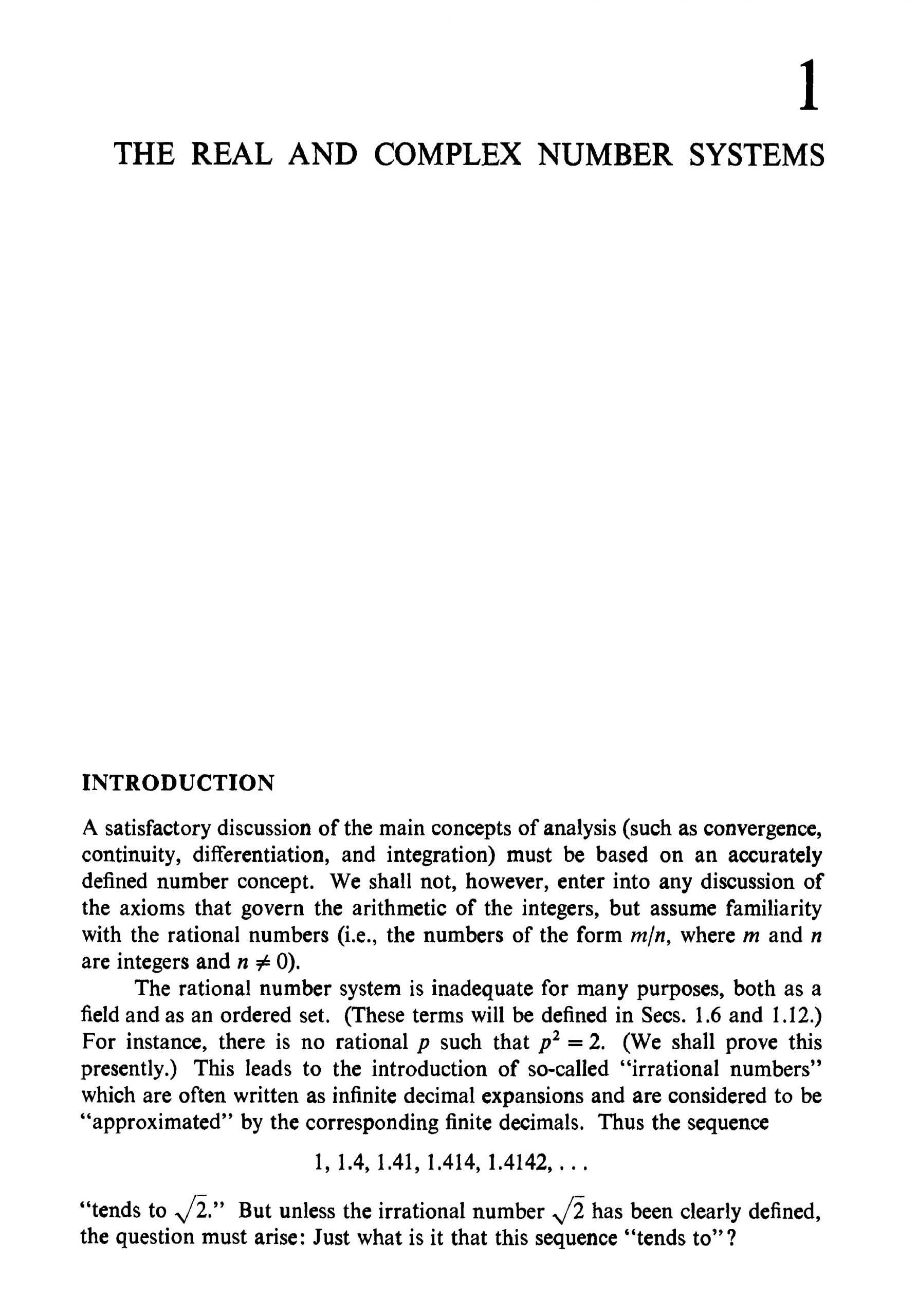 1

THE REAL AND COMPLEX NUMBER SYSTEMS

INTRODUCTION

A satisfactory discussion of the main concepts of analysis (such as convergence, continuity, differentiation, and integration) must be based on an accurately defined number concept. We shall not, however, enter into any discussion of the axioms that govern the arithmetic of the integers, but assume familiarity with the rational numbers (i.e., the numbers of the form $m/n$, where $m$ and $n$ are integers and $n \neq 0$).

The rational number system is inadequate for many purposes, both as a field and as an ordered set. (These terms will be defined in Secs. 1.6 and 1.12.) For instance, there is no rational $p$ such that $p^2 = 2$. (We shall prove this presently.) This leads to the introduction of so-called "irrational numbers" which are often written as infinite decimal expansions and are considered to be "approximated" by the corresponding finite decimals. Thus the sequence

$1, 1.4, 1.41, 1.414, 1.4142, \ldots$

"tends to $\sqrt{2}$." But unless the irrational number $\sqrt{2}$ has been clearly defined, the question must arise: Just what is it that this sequence "tends to"?